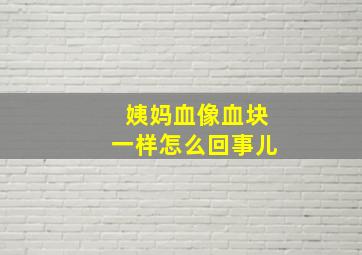 姨妈血像血块
一样怎么回事儿